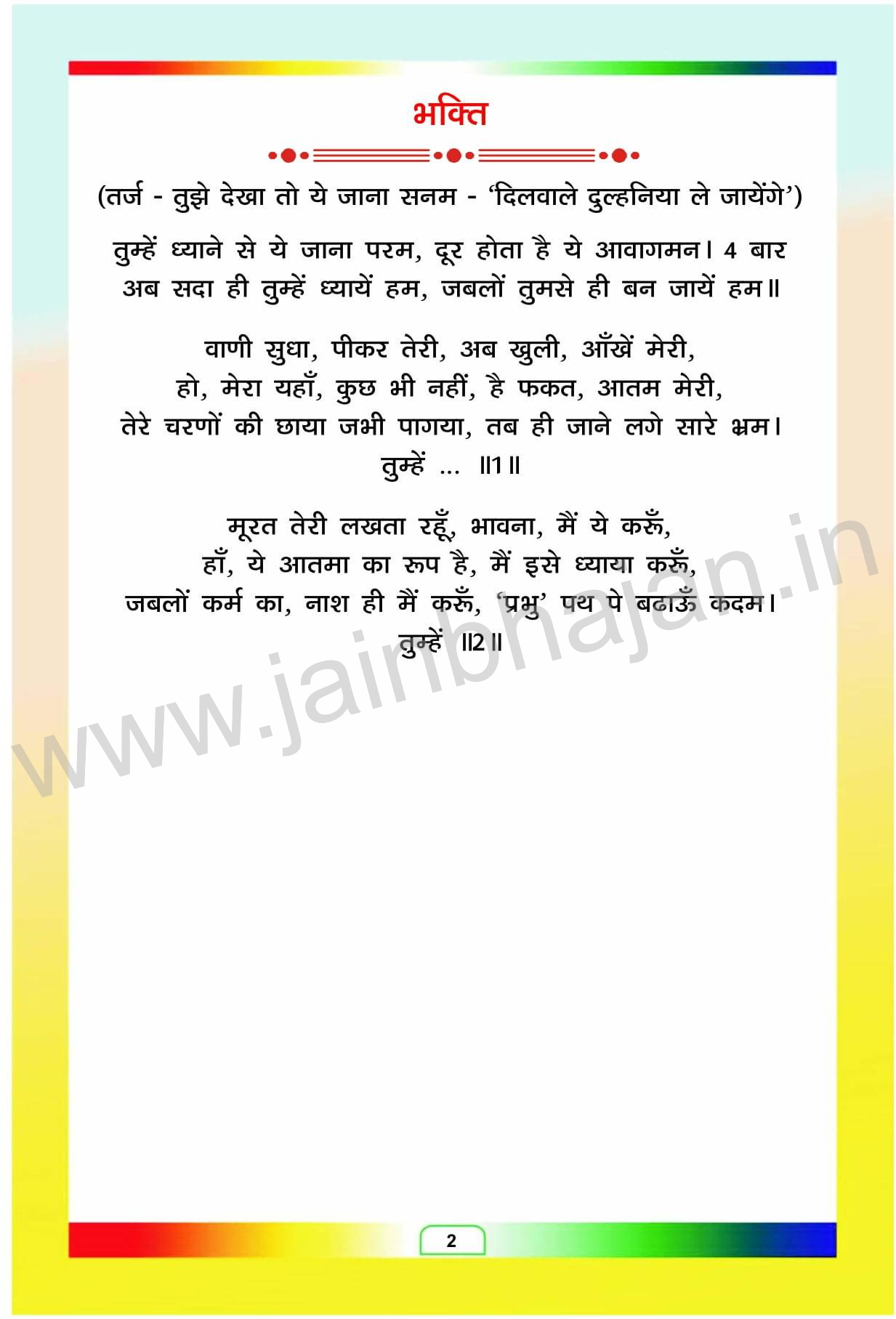 भक्ति

(तर्ज - तुझे देखा तो ये जाना सनम - 'दिलवाले दुल्हनिया ले जायेंगे')

तुम्हें ध्याने से ये जाना परम, दूर होता है ये आवागमन। 4 बार
अब सदा ही तुम्हें ध्यायें हम, जबलों तुमसे ही बन जायें हम॥

वाणी सुधा, पीकर तेरी, अब खुली, आँखें मेरी,
हो, मेरा यहाँ, कुछ भी नहीं, है फकत, आतम मेरी,
तेरे चरणों की छाया जभी पागया, तब ही जाने लगे सारे भ्रम।
तुम्हें ... ॥1॥

मूरत तेरी लखता रहूँ, भावना, मैं ये करूँ,
हाँ, ये आतमा का रूप है, मैं इसे ध्याया करूँ,
जबलों कर्म का, नाश ही मैं करूँ, 'प्रभु' पथ पे बढाऊँ कदम।
तुम्हें ॥2॥

2

www.jainbhajan.in